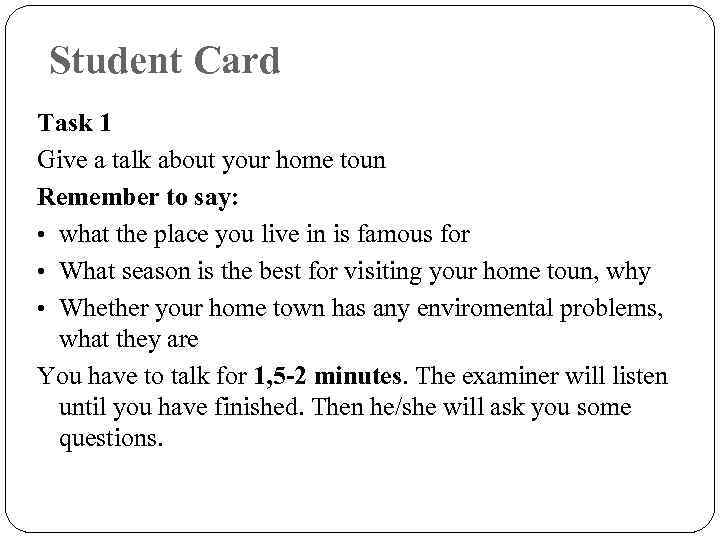 Student Card

Task 1

Give a talk about your home toun

Remember to say:

• what the place you live in is famous for
• What season is the best for visiting your home toun, why
• Whether your home town has any enviromental problems, what they are

You have to talk for 1,5-2 minutes. The examiner will listen until you have finished. Then he/she will ask you some questions.